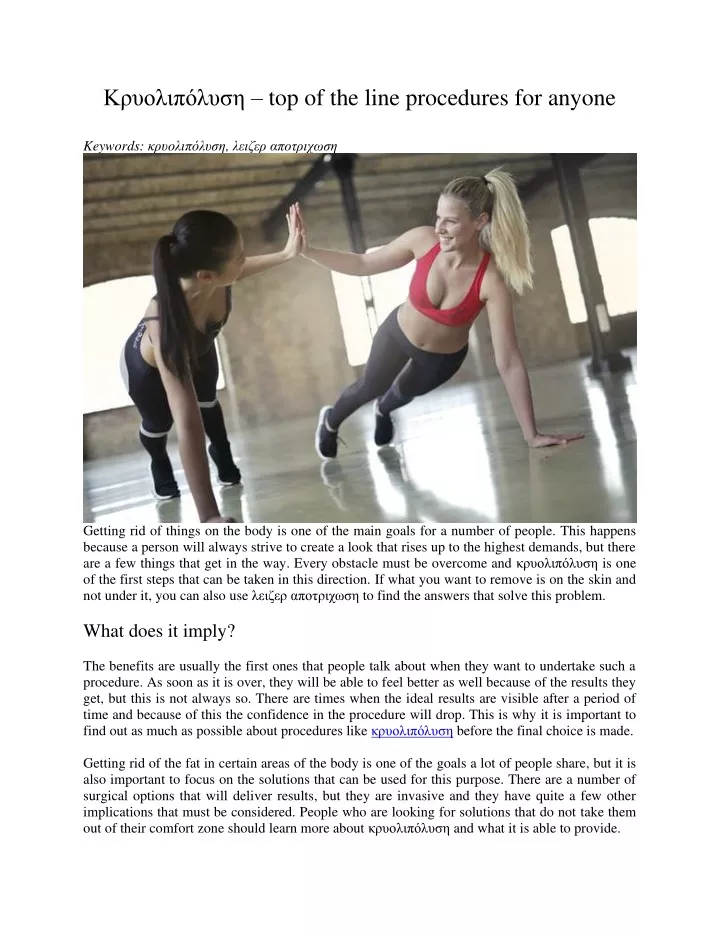 Κρυολιπόλυση – top of the line procedures for anyone

Keywords: κρυολιπόλυση, λειζερ αποτριχωση

Getting rid of things on the body is one of the main goals for a number of people. This happens because a person will always strive to create a look that rises up to the highest demands, but there are a few things that get in the way. Every obstacle must be overcome and κρυολιπόλυση is one of the first steps that can be taken in this direction. If what you want to remove is on the skin and not under it, you can also use λειζερ αποτριχωση to find the answers that solve this problem.

What does it imply?

The benefits are usually the first ones that people talk about when they want to undertake such a procedure. As soon as it is over, they will be able to feel better as well because of the results they get, but this is not always so. There are times when the ideal results are visible after a period of time and because of this the confidence in the procedure will drop. This is why it is important to find out as much as possible about procedures like κρυολιπόλυση before the final choice is made.

Getting rid of the fat in certain areas of the body is one of the goals a lot of people share, but it is also important to focus on the solutions that can be used for this purpose. There are a number of surgical options that will deliver results, but they are invasive and they have quite a few other implications that must be considered. People who are looking for solutions that do not take them out of their comfort zone should learn more about κρυολιπόλυση and what it is able to provide.